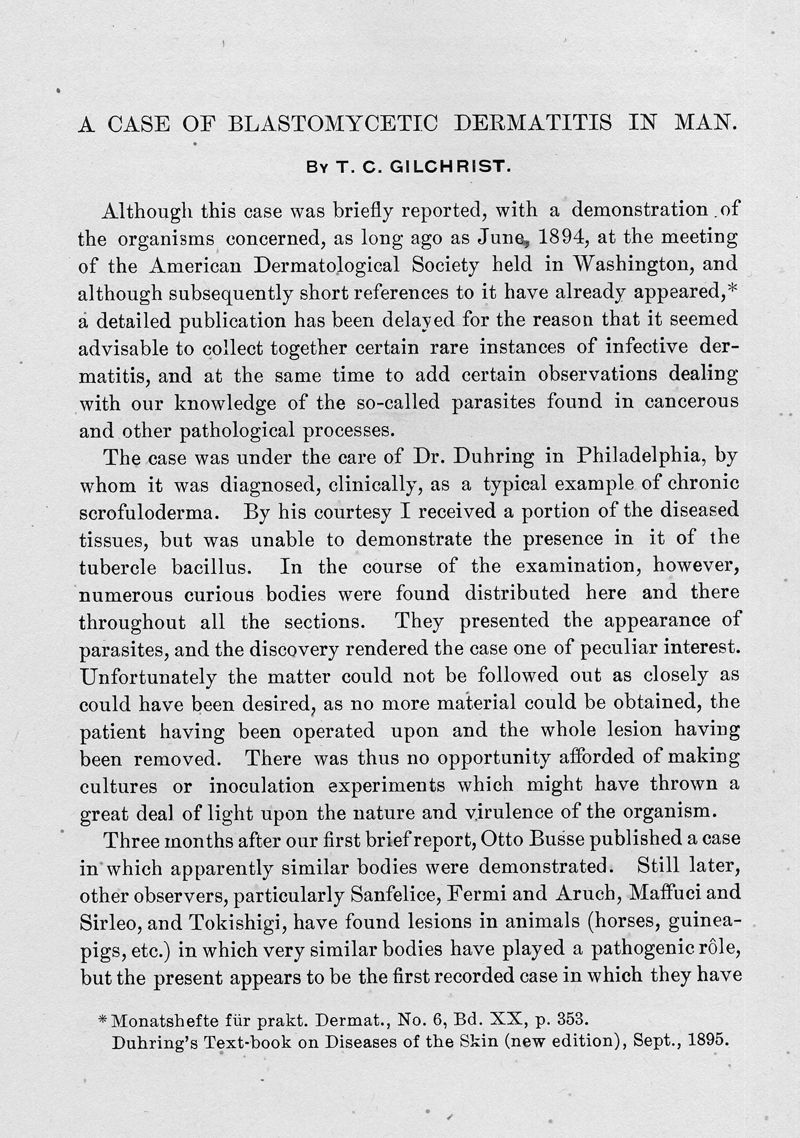 A CASE OF BLASTOMYCETIC DERMATITIS IN MAN.

By T. C. GILCHRIST.

Although this case was briefly reported, with a demonstration of the organisms concerned, as long ago as June, 1894, at the meeting of the American Dermatological Society held in Washington, and although subsequently short references to it have already appeared,* a detailed publication has been delayed for the reason that it seemed advisable to collect together certain rare instances of infective dermatitis, and at the same time to add certain observations dealing with our knowledge of the so-called parasites found in cancerous and other pathological processes.

The case was under the care of Dr. Duhring in Philadelphia, by whom it was diagnosed, clinically, as a typical example of chronic scrofuloderma. By his courtesy I received a portion of the diseased tissues, but was unable to demonstrate the presence in it of the tubercle bacillus. In the course of the examination, however, numerous curious bodies were found distributed here and there throughout all the sections. They presented the appearance of parasites, and the discovery rendered the case one of peculiar interest. Unfortunately the matter could not be followed out as closely as could have been desired, as no more material could be obtained, the patient having been operated upon and the whole lesion having been removed. There was thus no opportunity afforded of making cultures or inoculation experiments which might have thrown a great deal of light upon the nature and virulence of the organism.

Three months after our first brief report, Otto Busse published a case in which apparently similar bodies were demonstrated. Still later, other observers, particularly Sanfelice, Fermi and Aruch, Maffuci and Sirleo, and Tokishigi, have found lesions in animals (horses, guinea-pigs, etc.) in which very similar bodies have played a pathogenic rôle, but the present appears to be the first recorded case in which they have

*Monatshefte für prakt. Dermat., No. 6, Bd. XX, p. 353.
Duhring's Text-book on Diseases of the Skin (new edition), Sept., 1895.